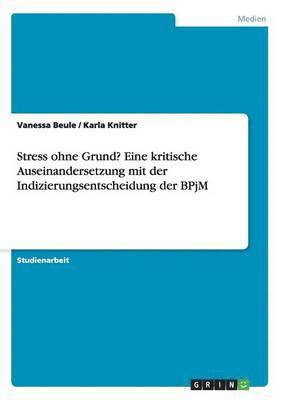 Medien

Vanessa Beule / Karla Knitter

Stress ohne Grund? Eine kritische Auseinandersetzung mit der Indizierungsentscheidung der BPjM

Studienarbeit

GRIN